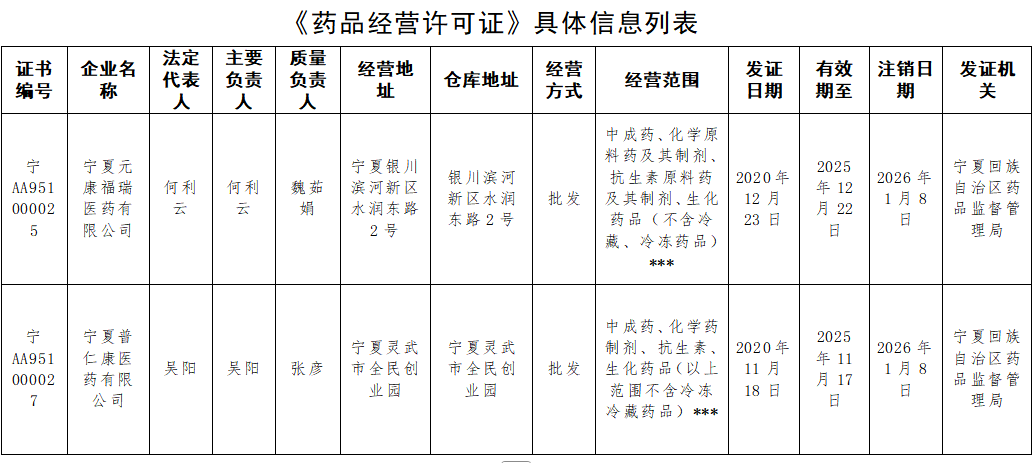 《药品经营许可证》具体信息列表

| 证书编号 | 企业名称 | 法定代表人 | 主要负责人 | 质量负责人 | 经营地址 | 仓库地址 | 经营方式 | 经营范围 | 发证日期 | 有效期至 | 注销日期 | 发证机关 |
|---|---|---|---|---|---|---|---|---|---|---|---|---|
| 宁AA9510000025 | 宁夏元康福瑞医药有限公司 | 何利云 | 何利云 | 魏茹娟 | 宁夏银川滨河新区水润东路2号 | 银川滨河新区水润东路2号 | 批发 | 中成药、化学原料药及其制剂、抗生素原料药及其制剂、生化药品（不含冷藏、冷冻药品）*** | 2020年12月23日 | 2025年12月22日 | 2026年1月8日 | 宁夏回族自治区药品监督管理局 |
| 宁AA9510000027 | 宁夏普仁康医药有限公司 | 吴阳 | 吴阳 | 张彦 | 宁夏灵武市全民创业园 | 宁夏灵武市全民创业园 | 批发 | 中成药、化学药制剂、抗生素、生化药品（以上范围不含冷冻冷藏药品）*** | 2020年11月18日 | 2025年11月17日 | 2026年1月8日 | 宁夏回族自治区药品监督管理局 |